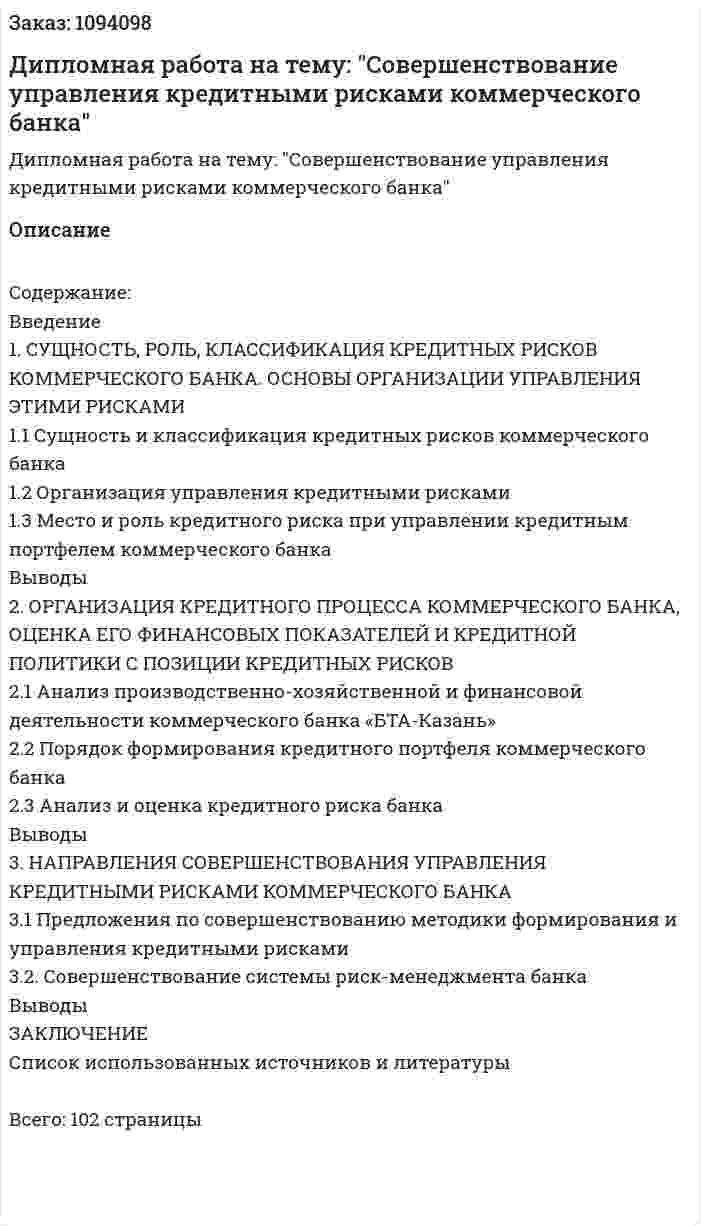 Заказ: 1094098

Дипломная работа на тему: "Совершенствование управления кредитными рисками коммерческого банка"

Дипломная работа на тему: "Совершенствование управления кредитными рисками коммерческого банка"

Описание

Содержание:
Введение
1. СУЩНОСТЬ, РОЛЬ, КЛАССИФИКАЦИЯ КРЕДИТНЫХ РИСКОВ КОММЕРЧЕСКОГО БАНКА. ОСНОВЫ ОРГАНИЗАЦИИ УПРАВЛЕНИЯ ЭТИМИ РИСКАМИ
1.1 Сущность и классификация кредитных рисков коммерческого банка
1.2 Организация управления кредитными рисками
1.3 Место и роль кредитного риска при управлении кредитным портфелем коммерческого банка
Выводы
2. ОРГАНИЗАЦИЯ КРЕДИТНОГО ПРОЦЕССА КОММЕРЧЕСКОГО БАНКА, ОЦЕНКА ЕГО ФИНАНСОВЫХ ПОКАЗАТЕЛЕЙ И КРЕДИТНОЙ ПОЛИТИКИ С ПОЗИЦИИ КРЕДИТНЫХ РИСКОВ
2.1 Анализ производственно-хозяйственной и финансовой деятельности коммерческого банка «БТА-Казань»
2.2 Порядок формирования кредитного портфеля коммерческого банка
2.3 Анализ и оценка кредитного риска банка
Выводы
3. НАПРАВЛЕНИЯ СОВЕРШЕНСТВОВАНИЯ УПРАВЛЕНИЯ КРЕДИТНЫМИ РИСКАМИ КОММЕРЧЕСКОГО БАНКА
3.1 Предложения по совершенствованию методики формирования и управления кредитными рисками
3.2. Совершенствование системы риск-менеджмента банка
Выводы
ЗАКЛЮЧЕНИЕ
Список использованных источников и литературы

Всего: 102 страницы